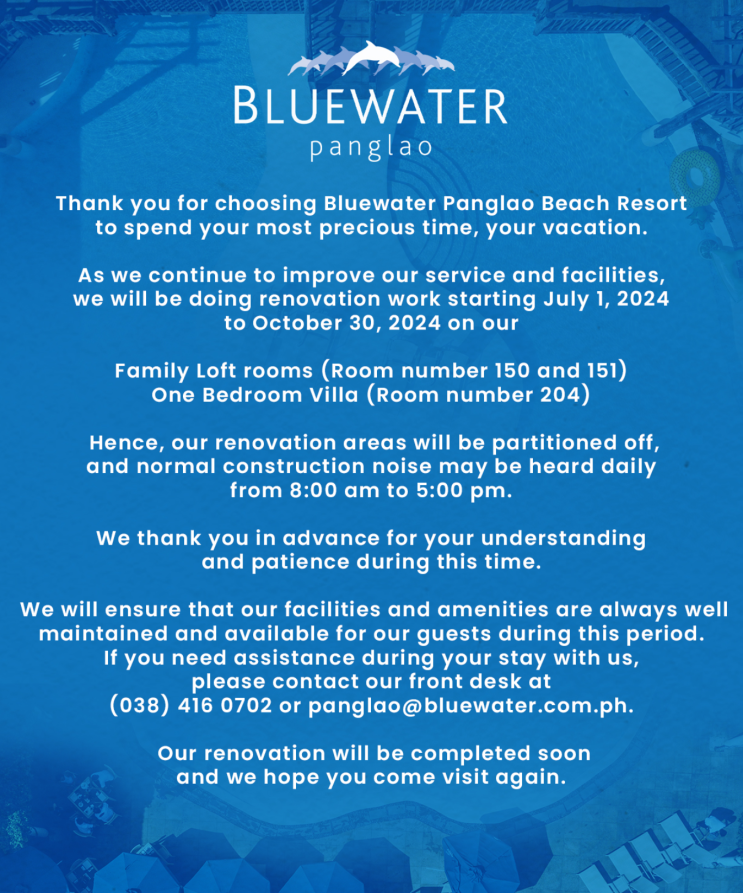 BLUEWATER
panglao

Thank you for choosing Bluewater Panglao Beach Resort to spend your most precious time, your vacation.

As we continue to improve our service and facilities, we will be doing renovation work starting July 1, 2024 to October 30, 2024 on our

Family Loft rooms (Room number 150 and 151)
One Bedroom Villa (Room number 204)

Hence, our renovation areas will be partitioned off, and normal construction noise may be heard daily from 8:00 am to 5:00 pm.

We thank you in advance for your understanding and patience during this time.

We will ensure that our facilities and amenities are always well maintained and available for our guests during this period. If you need assistance during your stay with us, please contact our front desk at (038) 416 0702 or panglao@bluewater.com.ph.

Our renovation will be completed soon and we hope you come visit again.